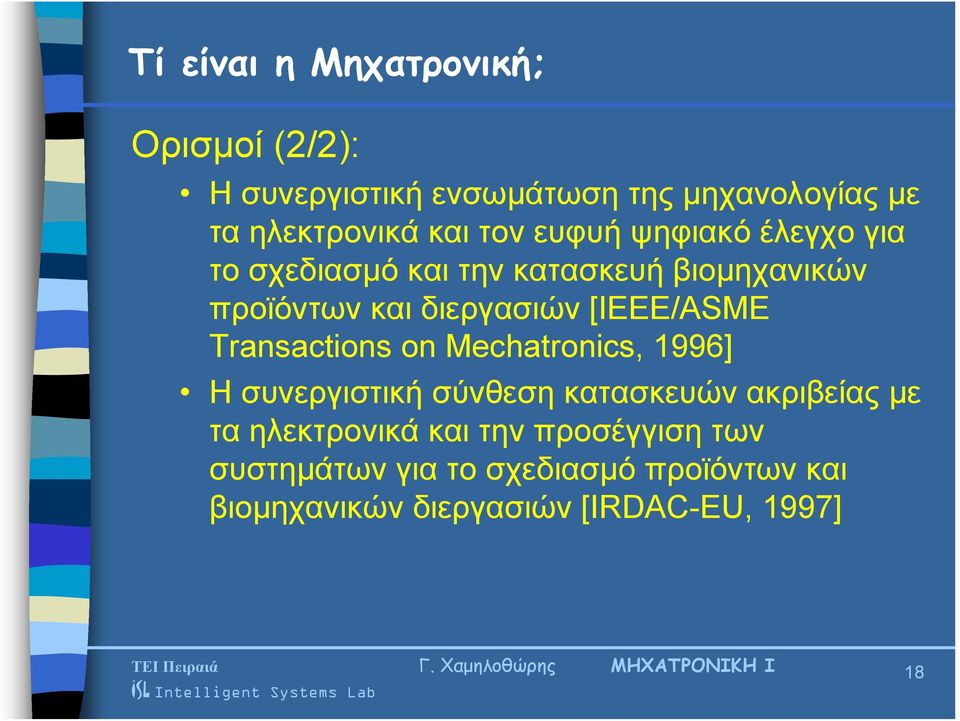 Τί είναι η Μηχατρονική;

Ορισμοί (2/2):

• Η συνεργιστική ενσωμάτωση της μηχανολογίας με τα ηλεκτρονικά και τον ευφυή ψηφιακό έλεγχο για το σχεδιασμό και την κατασκευή βιομηχανικών προϊόντων και διεργασιών [IEEE/ASME Transactions on Mechatronics, 1996]

• Η συνεργιστική σύνθεση κατασκευών ακριβείας με τα ηλεκτρονικά και την προσέγγιση των συστημάτων για το σχεδιασμό προϊόντων και βιομηχανικών διεργασιών [IRDAC-EU, 1997]

ΤΕΙ Πειραιά
ISL Intelligent Systems Lab
Γ. Χαμηλοθώρης
ΜΗΧΑΤΡΟΝΙΚΗ Ι
18